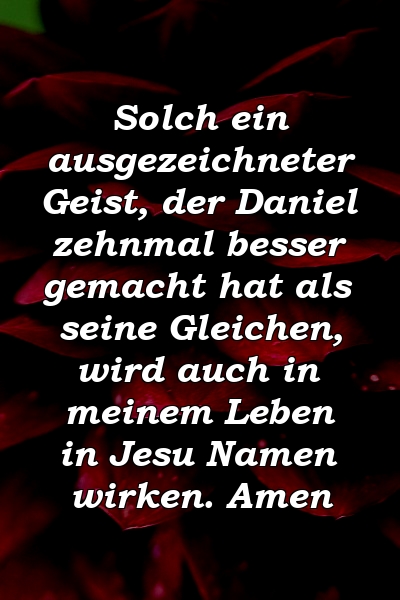 Solch ein ausgezeichneter Geist, der Daniel zehnmal besser gemacht hat als seine Gleichen, wird auch in meinem Leben in Jesu Namen wirken. Amen